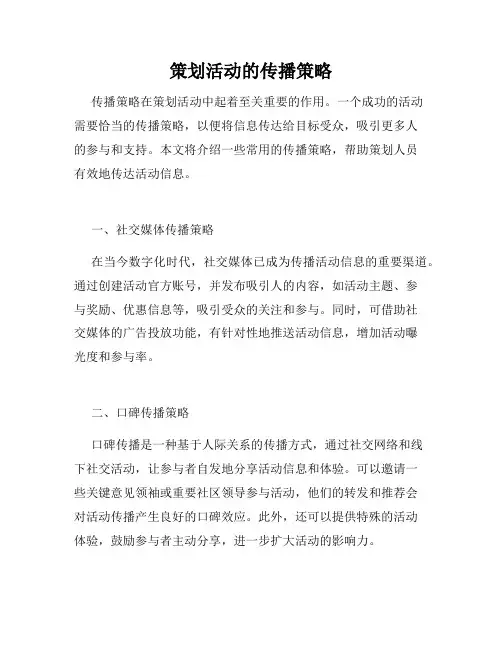 策划活动的传播策略

传播策略在策划活动中起着至关重要的作用。一个成功的活动需要恰当的传播策略，以便将信息传达给目标受众，吸引更多人的参与和支持。本文将介绍一些常用的传播策略，帮助策划人员有效地传达活动信息。

一、社交媒体传播策略

在当今数字化时代，社交媒体已成为传播活动信息的重要渠道。通过创建活动官方账号，并发布吸引人的内容，如活动主题、参与奖励、优惠信息等，吸引受众的关注和参与。同时，可借助社交媒体的广告投放功能，有针对性地推送活动信息，增加活动曝光度和参与率。

二、口碑传播策略

口碑传播是一种基于人际关系的传播方式，通过社交网络和线下社交活动，让参与者自发地分享活动信息和体验。可以邀请一些关键意见领袖或重要社区领导参与活动，他们的转发和推荐会对活动传播产生良好的口碑效应。此外，还可以提供特殊的活动体验，鼓励参与者主动分享，进一步扩大活动的影响力。